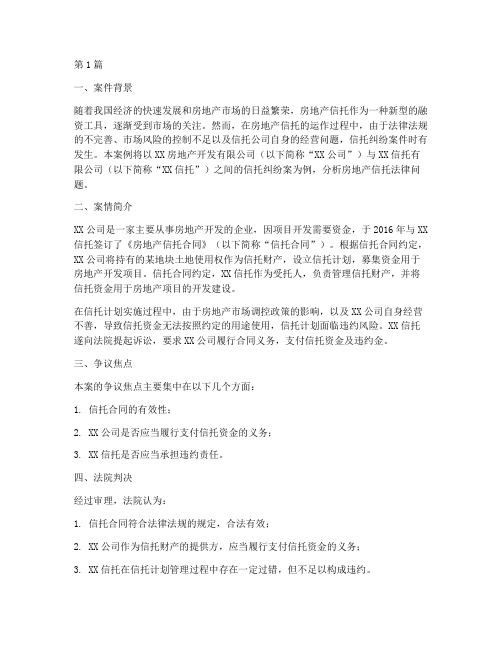 第1篇

一、案件背景

随着我国经济的快速发展和房地产市场的日益繁荣，房地产信托作为一种新型的融资工具，逐渐受到市场的关注。然而，在房地产信托的运作过程中，由于法律法规的不完善、市场风险的控制不足以及信托公司自身的经营问题，信托纠纷案件时有发生。本案例将以XX房地产开发有限公司（以下简称“XX公司”）与XX信托有限公司（以下简称“XX信托”）之间的信托纠纷案为例，分析房地产信托法律问题。

二、案情简介

XX公司是一家主要从事房地产开发的企业，因项目开发需要资金，于2016年与XX信托签订了《房地产信托合同》（以下简称“信托合同”）。根据信托合同约定，XX公司将持有的某地块土地使用权作为信托财产，设立信托计划，募集资金用于房地产开发项目。信托合同约定，XX信托作为受托人，负责管理信托财产，并将信托资金用于房地产项目的开发建设。

在信托计划实施过程中，由于房地产市场调控政策的影响，以及XX公司自身经营不善，导致信托资金无法按照约定的用途使用，信托计划面临违约风险。XX信托遂向法院提起诉讼，要求XX公司履行合同义务，支付信托资金及违约金。

三、争议焦点

本案的争议焦点主要集中在以下几个方面：

1. 信托合同的有效性；

2. XX公司是否应当履行支付信托资金的义务；

3. XX信托是否应当承担违约责任。

四、法院判决

经过审理，法院认为：

1. 信托合同符合法律法规的规定，合法有效；

2. XX公司作为信托财产的提供方，应当履行支付信托资金的义务；

3. XX信托在信托计划管理过程中存在一定过错，但不足以构成违约。